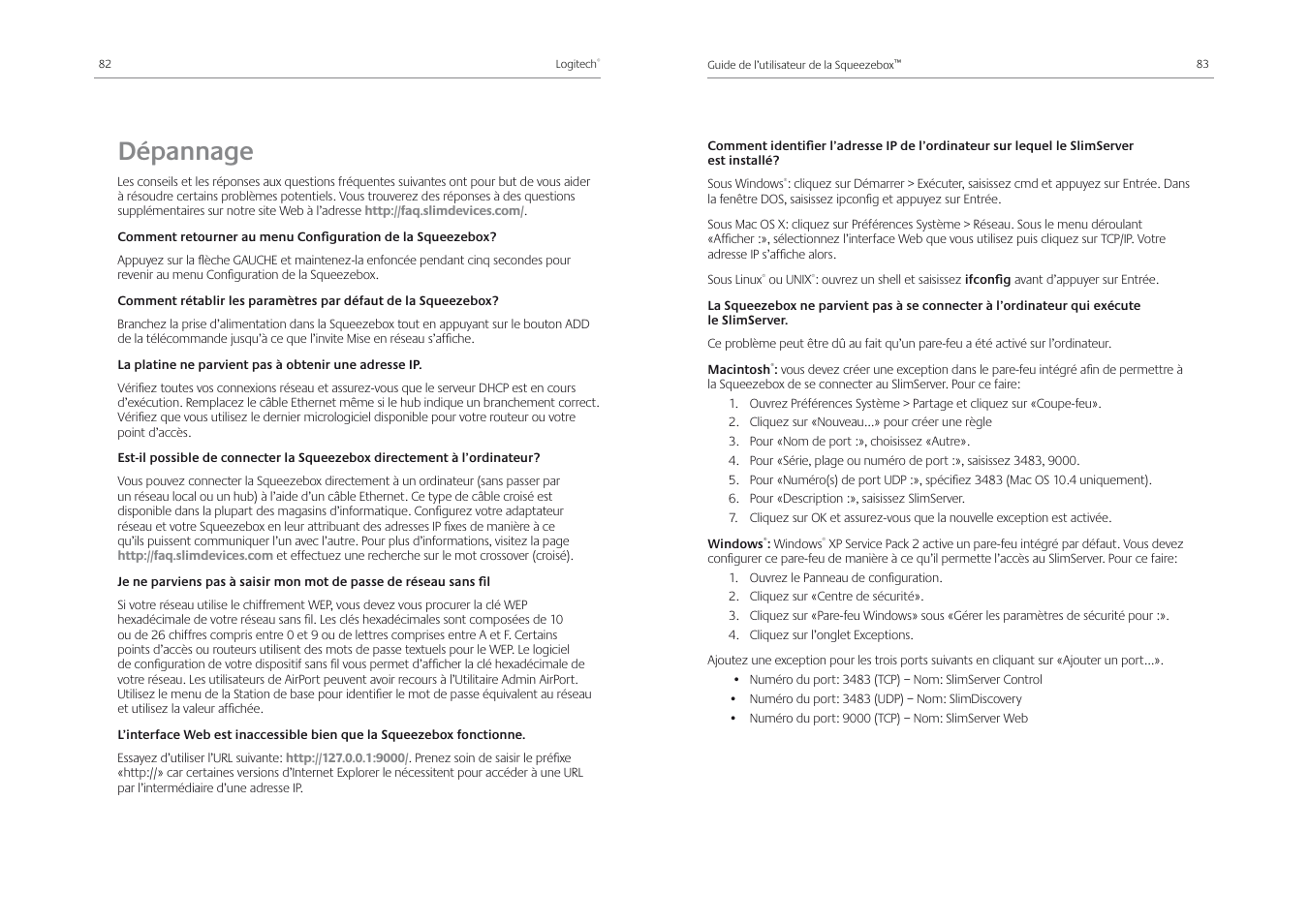 82

Logitech®

Dépannage

Les conseils et les réponses aux questions fréquentes suivantes ont pour but de vous aider à résoudre certains problèmes potentiels. Vous trouverez des réponses à des questions supplémentaires sur notre site Web à l'adresse http://faq.slimdevices.com/.

Comment retourner au menu Configuration de la Squeezebox?

Appuyez sur la flèche GAUCHE et maintenez-la enfoncée pendant cinq secondes pour revenir au menu Configuration de la Squeezebox.

Comment rétablir les paramètres par défaut de la Squeezebox?

Branchez la prise d'alimentation dans la Squeezebox tout en appuyant sur le bouton ADD de la télécommande jusqu'à ce que l'invite Mise en réseau s'affiche.

La platine ne parvient pas à obtenir une adresse IP.

Vérifiez toutes vos connexions réseau et assurez-vous que le serveur DHCP est en cours d'exécution. Remplacez le câble Ethernet même si le hub indique un branchement correct. Vérifiez que vous utilisez le dernier micrologiciel disponible pour votre routeur ou votre point d'accès.

Est-il possible de connecter la Squeezebox directement à l'ordinateur?

Vous pouvez connecter la Squeezebox directement à un ordinateur (sans passer par un réseau local ou un hub) à l'aide d'un câble Ethernet. Ce type de câble croisé est disponible dans la plupart des magasins d'informatique. Configurez votre adaptateur réseau et votre Squeezebox en leur attribuant des adresses IP fixes de manière à ce qu'ils puissent communiquer l'un avec l'autre. Pour plus d'informations, visitez la page http://faq.slimdevices.com et effectuez une recherche sur le mot crossover (croisé).

Je ne parviens pas à saisir mon mot de passe de réseau sans fil

Si votre réseau utilise le chiffrement WEP, vous devez vous procurer la clé WEP hexadécimale de votre réseau sans fil. Les clés hexadécimales sont composées de 10 ou de 26 chiffres compris entre 0 et 9 ou de lettres comprises entre A et F. Certains points d'accès ou routeurs utilisent des mots de passe textuels pour le WEP. Le logiciel de configuration de votre dispositif sans fil vous permet d'afficher la clé hexadécimale de votre réseau. Les utilisateurs de AirPort peuvent avoir recours à l'Utilitaire Admin AirPort. Utilisez le menu de la Station de base pour identifier le mot de passe équivalent au réseau et utilisez la valeur affichée.

L'interface Web est inaccessible bien que la Squeezebox fonctionne.

Essayez d'utiliser l'URL suivante: http://127.0.0.1:9000/. Prenez soin de saisir le préfixe «http://» car certaines versions d'Internet Explorer le nécessitent pour accéder à une URL par l'intermédiaire d'une adresse IP.

Guide de l'utilisateur de la Squeezebox™

83

Comment identifier l'adresse IP de l'ordinateur sur lequel le SlimServer est installé?

Sous Windows®: cliquez sur Démarrer > Exécuter, saisissez cmd et appuyez sur Entrée. Dans la fenêtre DOS, saisissez ipconfig et appuyez sur Entrée.

Sous Mac OS X: cliquez sur Préférences Système > Réseau. Sous le menu déroulant «Afficher :», sélectionnez l'interface Web que vous utilisez puis cliquez sur TCP/IP. Votre adresse IP s'affiche alors.

Sous Linux® ou UNIX®: ouvrez un shell et saisissez ifconfig avant d'appuyer sur Entrée.

La Squeezebox ne parvient pas à se connecter à l'ordinateur qui exécute le SlimServer.

Ce problème peut être dû au fait qu'un pare-feu a été activé sur l'ordinateur.

Macintosh®: vous devez créer une exception dans le pare-feu intégré afin de permettre à la Squeezebox de se connecter au SlimServer. Pour ce faire:
1. Ouvrez Préférences Système > Partage et cliquez sur «Coupe-feu».
2. Cliquez sur «Nouveau...» pour créer une règle
3. Pour «Nom de port :», choisissez «Autre».
4. Pour «Série, plage ou numéro de port :», saisissez 3483, 9000.
5. Pour «Numéro(s) de port UDP :», spécifiez 3483 (Mac OS 10.4 uniquement).
6. Pour «Description :», saisissez SlimServer.
7. Cliquez sur OK et assurez-vous que la nouvelle exception est activée.

Windows®: Windows® XP Service Pack 2 active un pare-feu intégré par défaut. Vous devez configurer ce pare-feu de manière à ce qu'il permette l'accès au SlimServer. Pour ce faire:
1. Ouvrez le Panneau de configuration.
2. Cliquez sur «Centre de sécurité».
3. Cliquez sur «Pare-feu Windows» sous «Gérer les paramètres de sécurité pour :».
4. Cliquez sur l'onglet Exceptions.

Ajoutez une exception pour les trois ports suivants en cliquant sur «Ajouter un port...».
• Numéro du port: 3483 (TCP) – Nom: SlimServer Control
• Numéro du port: 3483 (UDP) – Nom: SlimDiscovery
• Numéro du port: 9000 (TCP) – Nom: SlimServer Web